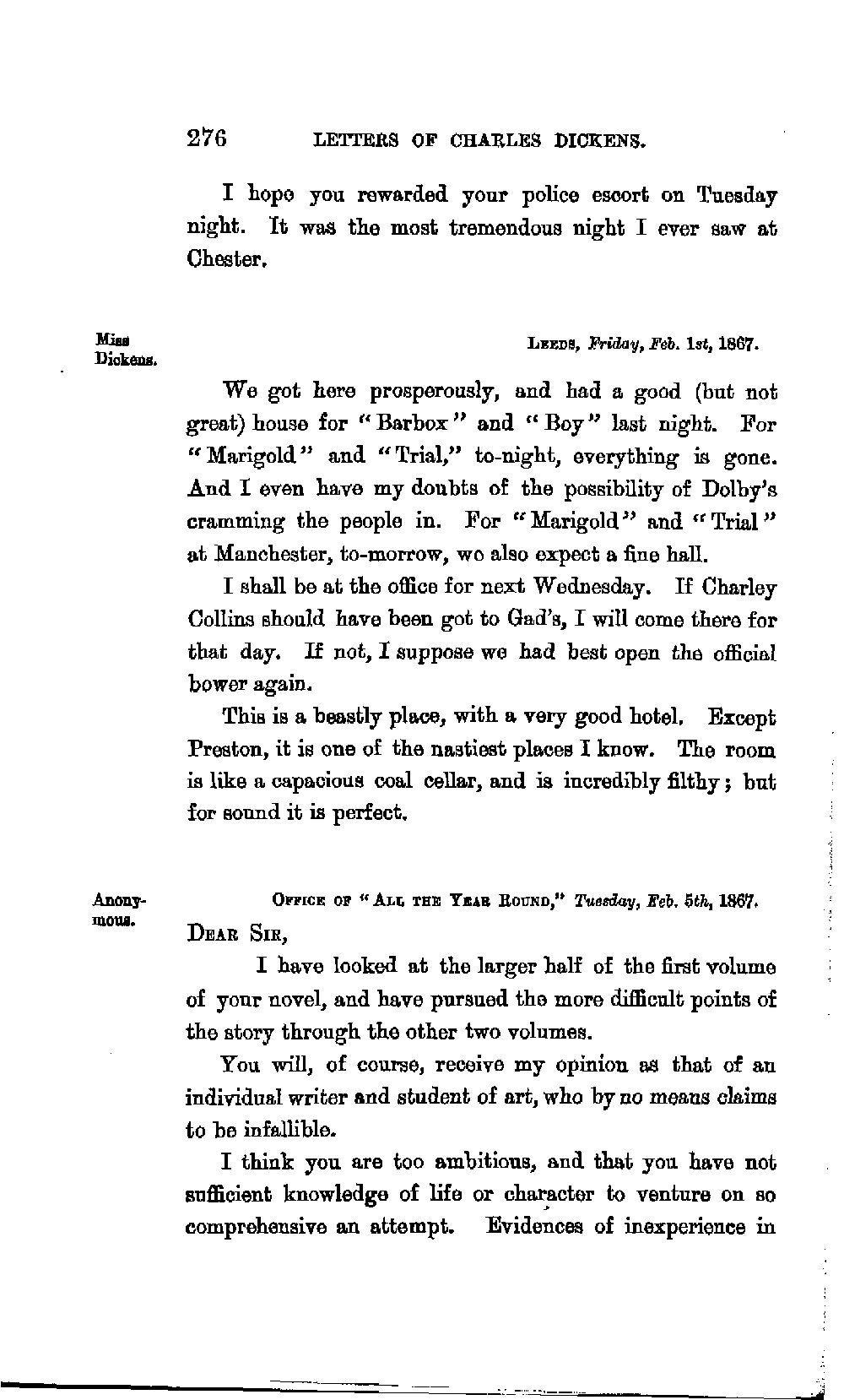 276 LETTERS OF CHARLES DICKENS.

I hope you rewarded your police escort on Tuesday night. It was the most tremendous night I ever saw at Chester.

Miss Dickens.

LEEDS, Friday, Feb. 1st, 1867.

We got here prosperously, and had a good (but not great) house for "Barbox" and "Boy" last night. For "Marigold" and "Trial," to-night, everything is gone. And I even have my doubts of the possibility of Dolby's cramming the people in. For "Marigold" and "Trial" at Manchester, to-morrow, we also expect a fine hall.

I shall be at the office for next Wednesday. If Charley Collins should have been got to Gad's, I will come there for that day. If not, I suppose we had best open the official bower again.

This is a beastly place, with a very good hotel. Except Preston, it is one of the nastiest places I know. The room is like a capacious coal cellar, and is incredibly filthy; but for sound it is perfect.

Anonymous.

OFFICE OF "ALL THE YEAR ROUND," Tuesday, Feb. 5th, 1867.

DEAR SIR,

I have looked at the larger half of the first volume of your novel, and have pursued the more difficult points of the story through the other two volumes.

You will, of course, receive my opinion as that of an individual writer and student of art, who by no means claims to be infallible.

I think you are too ambitious, and that you have not sufficient knowledge of life or character to venture on so comprehensive an attempt. Evidences of inexperience in